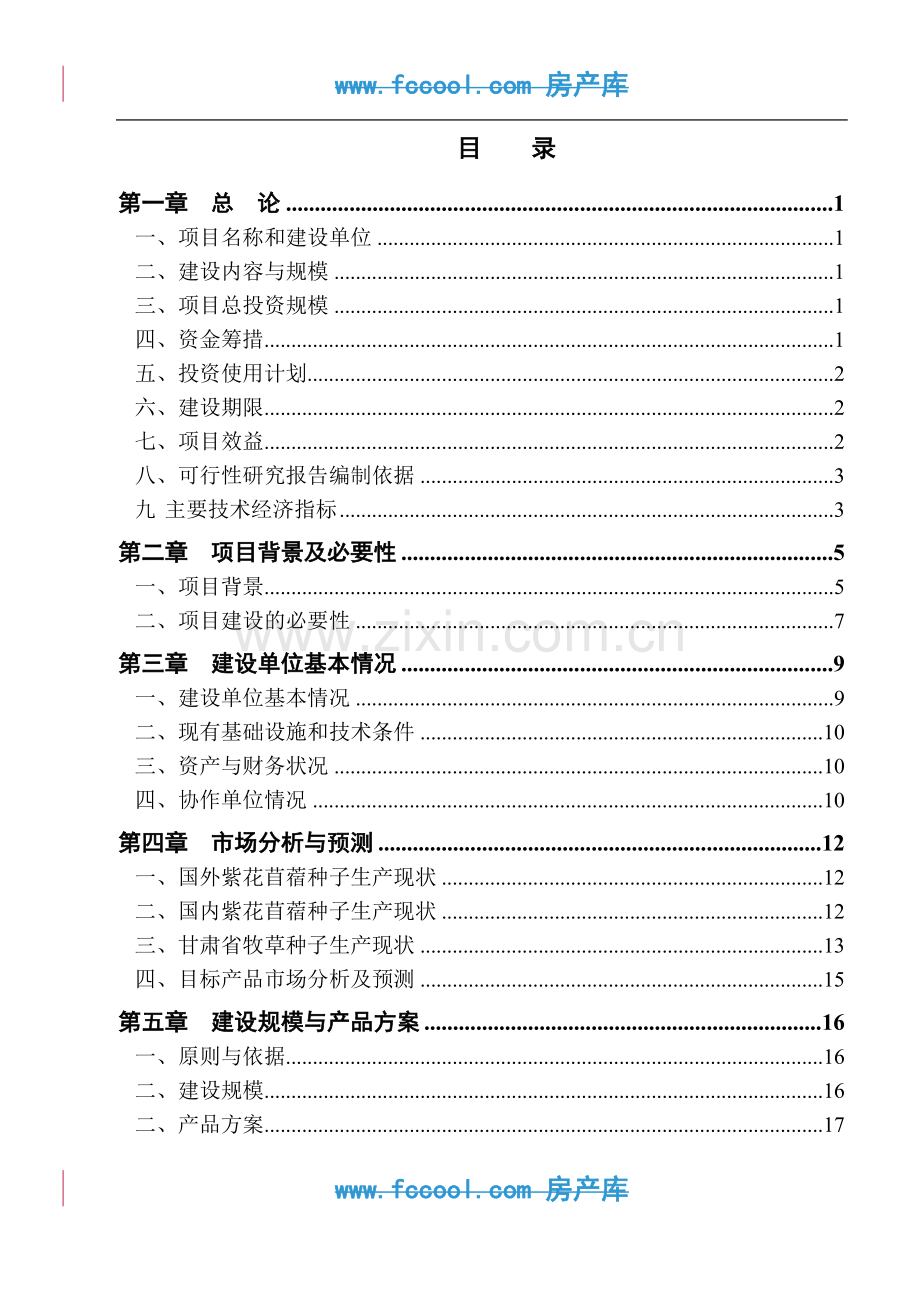 www.fccool.com 房产库

目 录

第一章 总 论 1
一、项目名称和建设单位 1
二、建设内容与规模 1
三、项目总投资规模 1
四、资金筹措 1
五、投资使用计划 2
六、建设期限 2
七、项目效益 2
八、可行性研究报告编制依据 3
九 主要技术经济指标 3
第二章 项目背景及必要性 5
一、项目背景 5
二、项目建设的必要性 7
第三章 建设单位基本情况 9
一、建设单位基本情况 9
二、现有基础设施和技术条件 10
三、资产与财务状况 10
四、协作单位情况 10
第四章 市场分析与预测 12
一、国外紫花苜蓿种子生产现状 12
二、国内紫花苜蓿种子生产现状 12
三、甘肃省牧草种子生产现状 13
四、目标产品市场分析及预测 15
第五章 建设规模与产品方案 16
一、原则与依据 16
二、建设规模 16
二、产品方案 17

www.fccool.com 房产库

www.zixin.com.cn